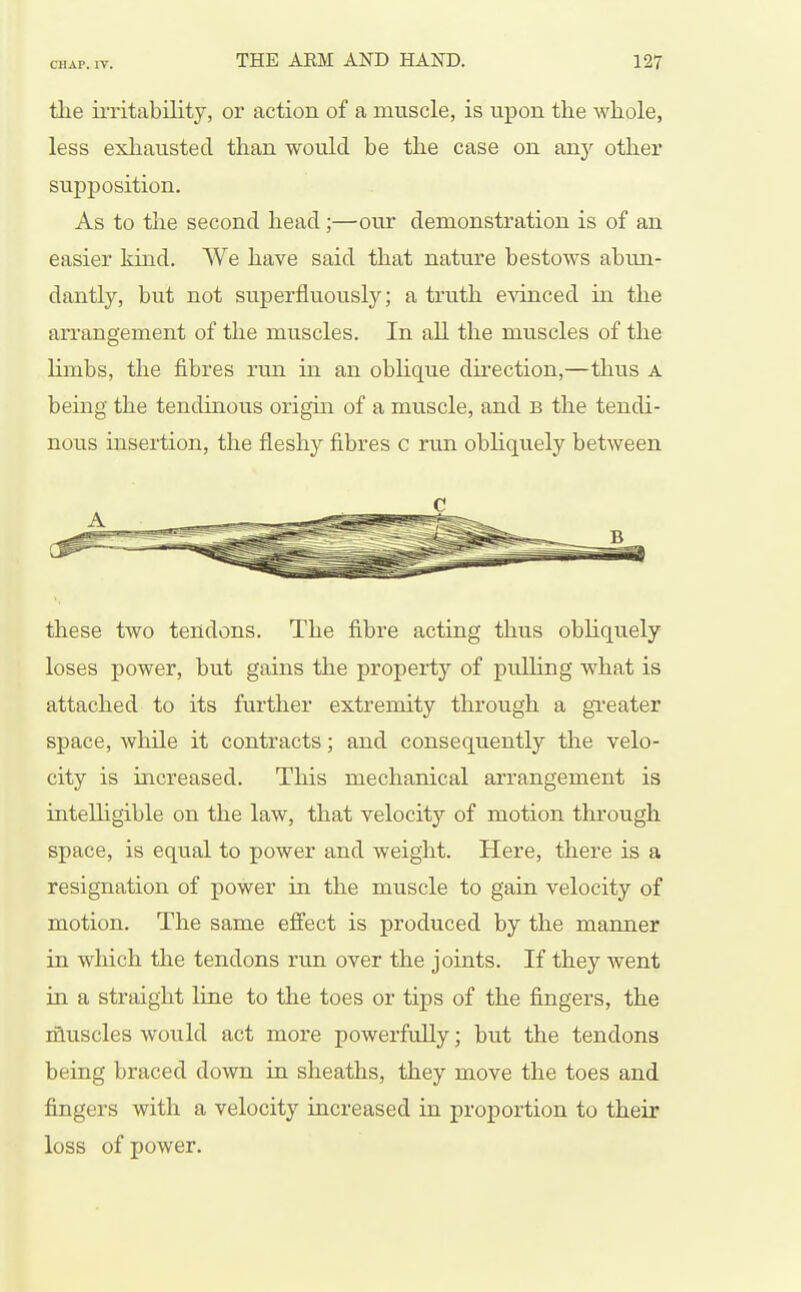 CHAP. IV. THE ARM AND HAND. 127

the irritability, or action of a muscle, is upon the whole, less exhausted than would be the case on any other supposition.

As to the second head;—our demonstration is of an easier kind. We have said that nature bestows abundantly, but not superfluously; a truth evinced in the arrangement of the muscles. In all the muscles of the limbs, the fibres run in an oblique direction,—thus A being the tendinous origin of a muscle, and B the tendinous insertion, the fleshy fibres C run obliquely between

A C B

these two tendons. The fibre acting thus obliquely loses power, but gains the property of pulling what is attached to its further extremity through a greater space, while it contracts; and consequently the velocity is increased. This mechanical arrangement is intelligible on the law, that velocity of motion through space, is equal to power and weight. Here, there is a resignation of power in the muscle to gain velocity of motion. The same effect is produced by the manner in which the tendons run over the joints. If they went in a straight line to the toes or tips of the fingers, the muscles would act more powerfully; but the tendons being braced down in sheaths, they move the toes and fingers with a velocity increased in proportion to their loss of power.